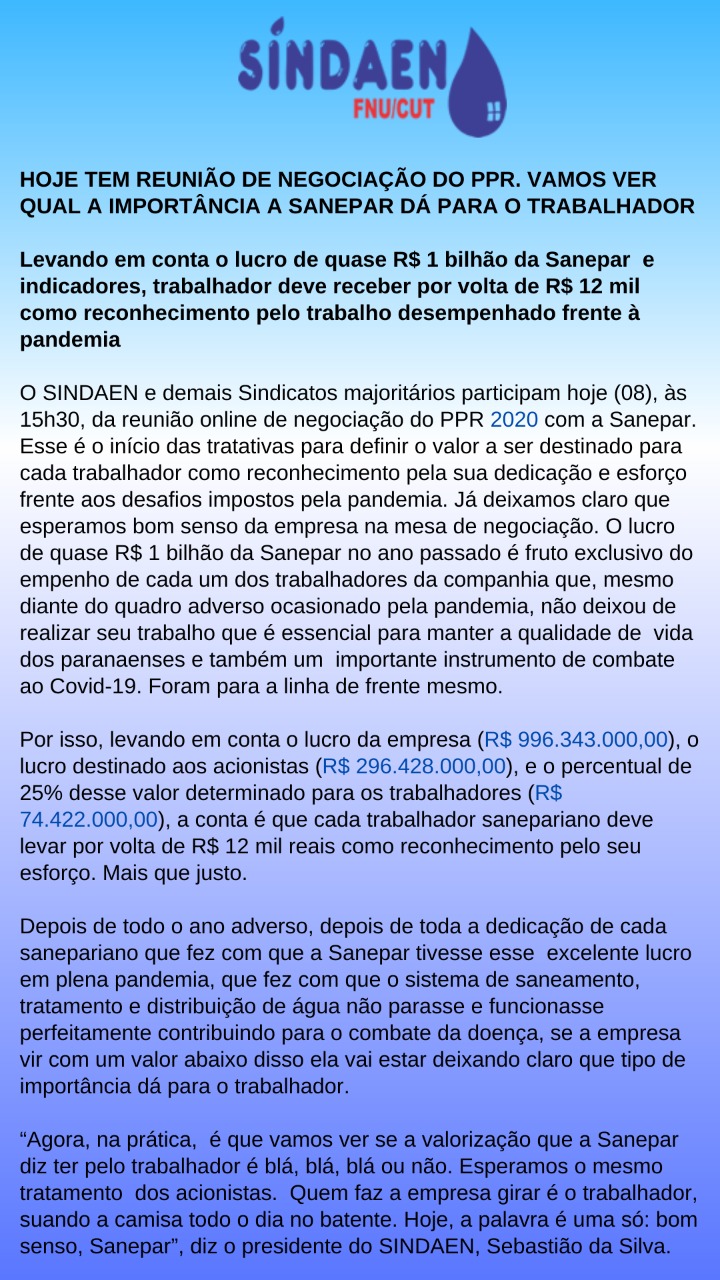 SINDAEN
FNU/CUT

HOJE TEM REUNIÃO DE NEGOCIAÇÃO DO PPR. VAMOS VER QUAL A IMPORTÂNCIA A SANEPAR DÁ PARA O TRABALHADOR

Levando em conta o lucro de quase R$ 1 bilhão da Sanepar e indicadores, trabalhador deve receber por volta de R$ 12 mil como reconhecimento pelo trabalho desempenhado frente à pandemia

O SINDAEN e demais Sindicatos majoritários participam hoje (08), às 15h30, da reunião online de negociação do PPR 2020 com a Sanepar. Esse é o início das tratativas para definir o valor a ser destinado para cada trabalhador como reconhecimento pela sua dedicação e esforço frente aos desafios impostos pela pandemia. Já deixamos claro que esperamos bom senso da empresa na mesa de negociação. O lucro de quase R$ 1 bilhão da Sanepar no ano passado é fruto exclusivo do empenho de cada um dos trabalhadores da companhia que, mesmo diante do quadro adverso ocasionado pela pandemia, não deixou de realizar seu trabalho que é essencial para manter a qualidade de vida dos paranaenses e também um importante instrumento de combate ao Covid-19. Foram para a linha de frente mesmo.

Por isso, levando em conta o lucro da empresa (R$ 996.343.000,00), o lucro destinado aos acionistas (R$ 296.428.000,00), e o percentual de 25% desse valor determinado para os trabalhadores (R$ 74.422.000,00), a conta é que cada trabalhador sanepariano deve levar por volta de R$ 12 mil reais como reconhecimento pelo seu esforço. Mais que justo.

Depois de todo o ano adverso, depois de toda a dedicação de cada sanepariano que fez com que a Sanepar tivesse esse excelente lucro em plena pandemia, que fez com que o sistema de saneamento, tratamento e distribuição de água não parasse e funcionasse perfeitamente contribuindo para o combate da doença, se a empresa vir com um valor abaixo disso ela vai estar deixando claro que tipo de importância dá para o trabalhador.

“Agora, na prática, é que vamos ver se a valorização que a Sanepar diz ter pelo trabalhador é blá, blá, blá ou não. Esperamos o mesmo tratamento dos acionistas. Quem faz a empresa girar é o trabalhador, suando a camisa todo o dia no batente. Hoje, a palavra é uma só: bom senso, Sanepar”, diz o presidente do SINDAEN, Sebastião da Silva.